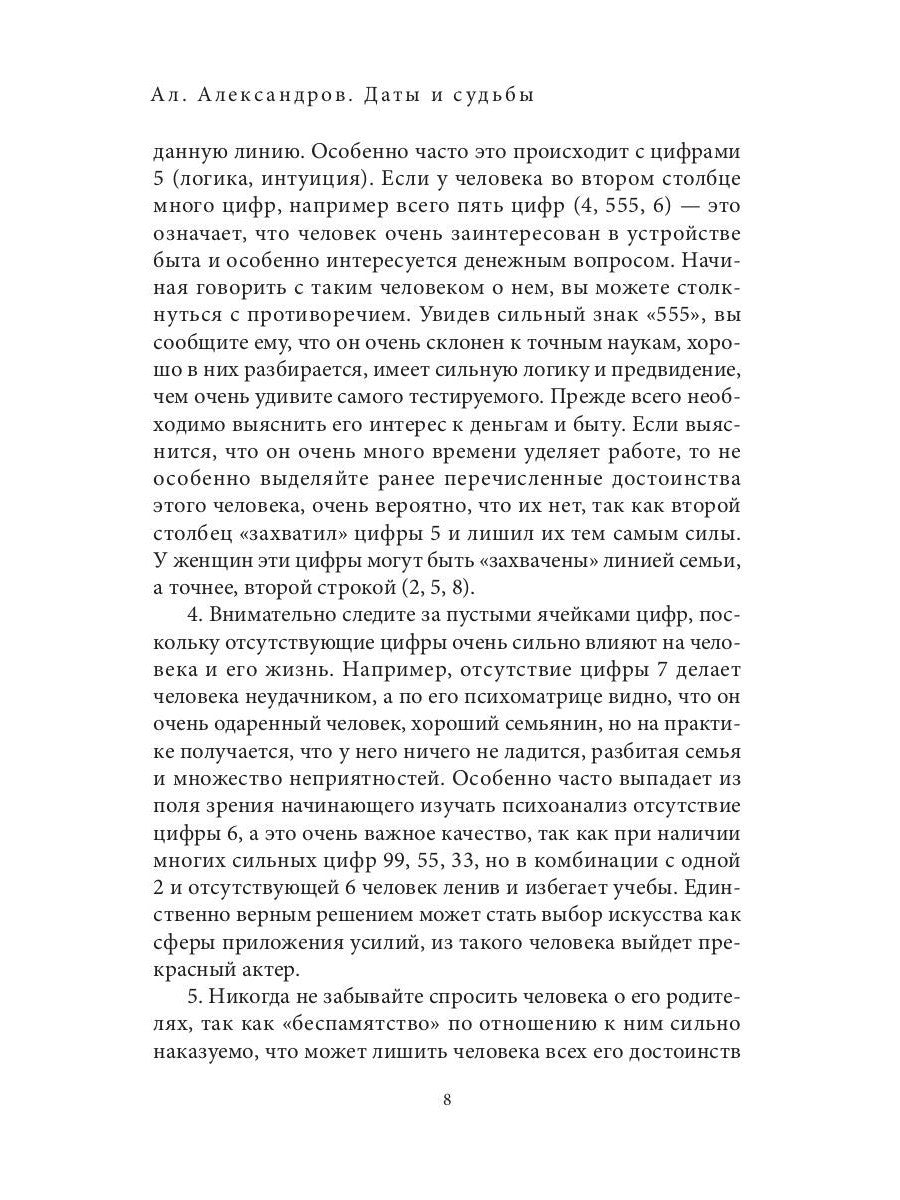 Ал. Александров. Даты и судьбы

данную линию. Особенно часто это происходит с цифрами 5 (логика, интуиция). Если у человека во втором столбце много цифр, например всего пять цифр (4, 555, 6) — это означает, что человек очень заинтересован в устройстве быта и особенно интересуется денежным вопросом. Начиная говорить с таким человеком о нем, вы можете столкнуться с противоречием. Увидев сильный знак «555», вы сообщите ему, что он очень склонен к точным наукам, хорошо в них разбирается, имеет сильную логику и предвидение, чем очень удивите самого тестируемого. Прежде всего необходимо выяснить его интерес к деньгам и быту. Если выяснится, что он очень много времени уделяет работе, то не особенно выделяйте ранее перечисленные достоинства этого человека, очень вероятно, что их нет, так как второй столбец «захватил» цифры 5 и лишил их тем самым силы. У женщин эти цифры могут быть «захвачены» линией семьи, а точнее, второй строкой (2, 5, 8).

4. Внимательно следите за пустыми ячейками цифр, поскольку отсутствующие цифры очень сильно влияют на человека и его жизнь. Например, отсутствие цифры 7 делает человека неудачником, а по его психоматрице видно, что он очень одаренный человек, хороший семьянин, но на практике получается, что у него ничего не ладится, разбитая семья и множество неприятностей. Особенно часто выпадает из поля зрения начинающего изучать психоанализ отсутствие цифры 6, а это очень важное качество, так как при наличии многих сильных цифр 99, 55, 33, но в комбинации с одной 2 и отсутствующей 6 человек ленив и избегает учебы. Единственно верным решением может стать выбор искусства как сферы приложения усилий, из такого человека выйдет прекрасный актер.

5. Никогда не забывайте спросить человека о его родителях, так как «беспамятство» по отношению к ним сильно наказуемо, что может лишить человека всех его достоинств

8